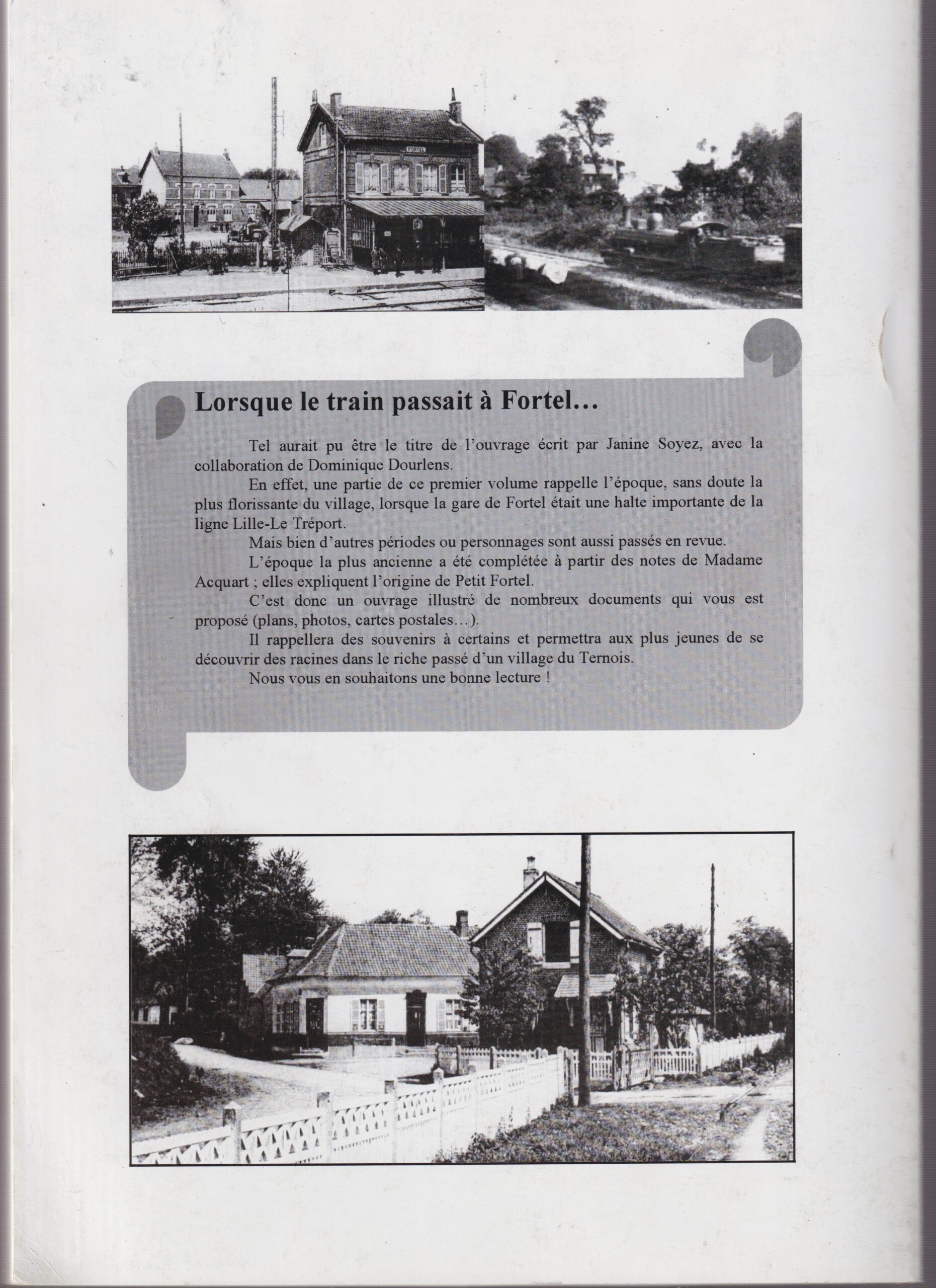 FORTEL

Lorsque le train passait à Fortel…

Tel aurait pu être le titre de l'ouvrage écrit par Janine Soyez, avec la collaboration de Dominique Dourlens.

En effet, une partie de ce premier volume rappelle l'époque, sans doute la plus florissante du village, lorsque la gare de Fortel était une halte importante de la ligne Lille-Le Tréport.

Mais bien d'autres périodes ou personnages sont aussi passés en revue.

L'époque la plus ancienne a été complétée à partir des notes de Madame Acquart ; elles expliquent l'origine de Petit Fortel.

C'est donc un ouvrage illustré de nombreux documents qui vous est proposé (plans, photos, cartes postales…).

Il rappellera des souvenirs à certains et permettra aux plus jeunes de se découvrir des racines dans le riche passé d'un village du Ternois.

Nous vous en souhaitons une bonne lecture !